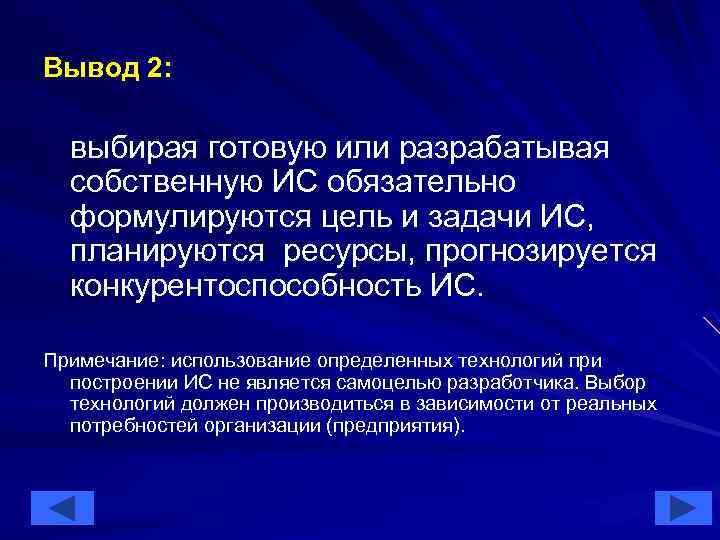 Вывод 2:

выбирая готовую или разрабатывая собственную ИС обязательно формулируются цель и задачи ИС, планируются  ресурсы, прогнозируется конкурентоспособность ИС.

Примечание: использование определенных технологий при построении ИС не является самоцелью разработчика. Выбор технологий должен производиться в зависимости от реальных потребностей организации (предприятия).